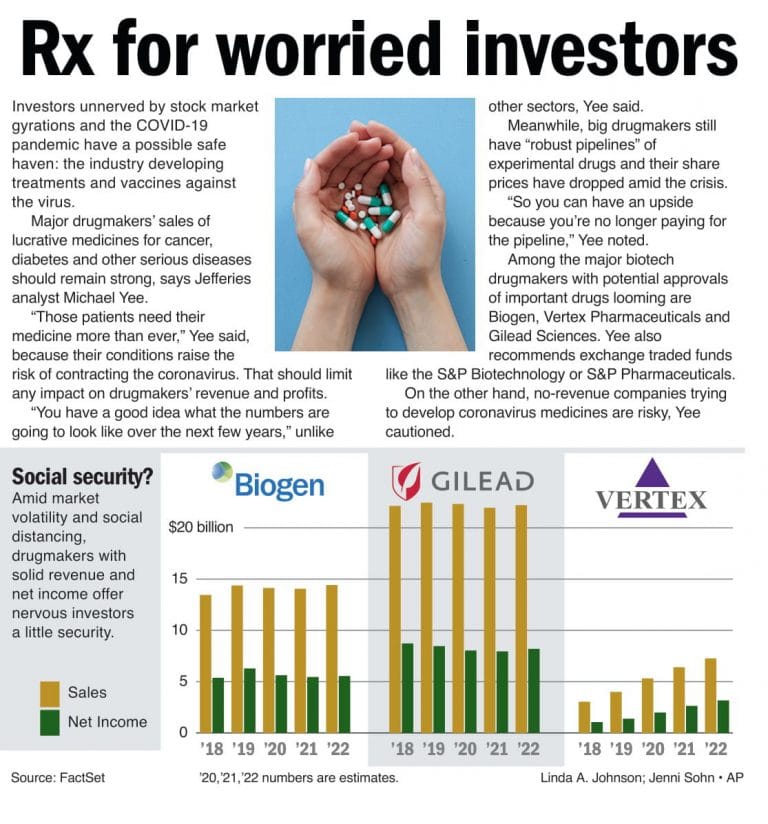 Rx for worried investors

Investors unnerved by stock market gyrations and the COVID-19 pandemic have a possible safe haven: the industry developing treatments and vaccines against the virus.

Major drugmakers' sales of lucrative medicines for cancer, diabetes and other serious diseases should remain strong, says Jefferies analyst Michael Yee.

"Those patients need their medicine more than ever," Yee said, because their conditions raise the risk of contracting the coronavirus. That should limit any impact on drugmakers' revenue and profits.

"You have a good idea what the numbers are going to look like over the next few years," unlike other sectors, Yee said.

Meanwhile, big drugmakers still have "robust pipelines" of experimental drugs and their share prices have dropped amid the crisis.

"So you can have an upside because you're no longer paying for the pipeline," Yee noted.

Among the major biotech drugmakers with potential approvals of important drugs looming are Biogen, Vertex Pharmaceuticals and Gilead Sciences. Yee also recommends exchange traded funds like the S&P Biotechnology or S&P Pharmaceuticals.

On the other hand, no-revenue companies trying to develop coronavirus medicines are risky, Yee cautioned.

Social security?
Amid market volatility and social distancing, drugmakers with solid revenue and net income offer nervous investors a little security.

Sales
Net Income

Biogen
GILEAD
VERTEX

$20 billion
15
10
5
0

'18 '19 '20 '21 '22
'18 '19 '20 '21 '22
'18 '19 '20 '21 '22

Source: FactSet
'20,'21,'22 numbers are estimates.
Linda A. Johnson; Jenni Sohn • AP